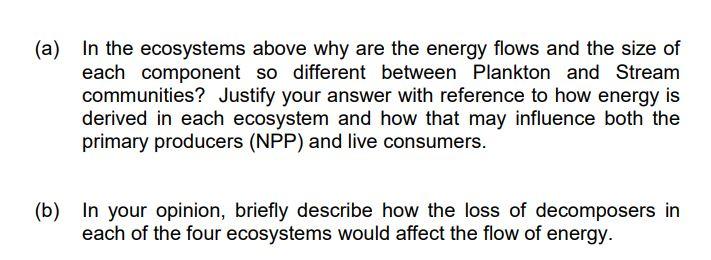 (a) In the ecosystems above why are the energy flows and the size of each component so different between Plankton and Stream communities? Justify your answer with reference to how energy is derived in each ecosystem and how that may influence both the primary producers (NPP) and live consumers.

(b) In your opinion, briefly describe how the loss of decomposers in each of the four ecosystems would affect the flow of energy.